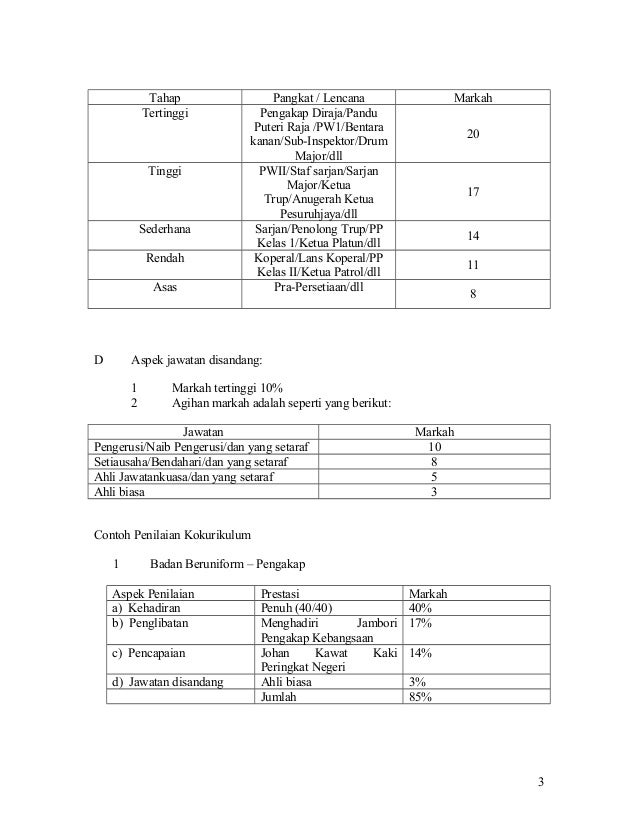 | Tahap | Pangkat / Lencana | Markah |
|---|---|---|
| Tertinggi | Pengakap Diraja/Pandu Puteri Raja /PW1/Bentara kanan/Sub-Inspektor/Drum Major/dll | 20 |
| Tinggi | PWII/Staf sarjan/Sarjan Major/Ketua Trup/Anugerah Ketua Pesuruhjaya/dll | 17 |
| Sederhana | Sarjan/Penolong Trup/PP Kelas 1/Ketua Platun/dll | 14 |
| Rendah | Koperal/Lans Koperal/PP Kelas II/Ketua Patrol/dll | 11 |
| Asas | Pra-Persetiaan/dll | 8 |

D Aspek jawatan disandang:

1 Markah tertinggi 10%
2 Agihan markah adalah seperti yang berikut:

| Jawatan | Markah |
|---|---|
| Pengerusi/Naib Pengerusi/dan yang setaraf | 10 |
| Setiausaha/Bendahari/dan yang setaraf | 8 |
| Ahli Jawatankuasa/dan yang setaraf | 5 |
| Ahli biasa | 3 |

Contoh Penilaian Kokurikulum

1 Badan Beruniform – Pengakap

| Aspek Penilaian | Prestasi | Markah |
|---|---|---|
| a) Kehadiran | Penuh (40/40) | 40% |
| b) Penglibatan | Menghadiri Jambori Pengakap Kebangsaan | 17% |
| c) Pencapaian | Johan Kawat Kaki Peringkat Negeri | 14% |
| d) Jawatan disandang | Ahli biasa | 3% |
| | Jumlah | 85% |

3